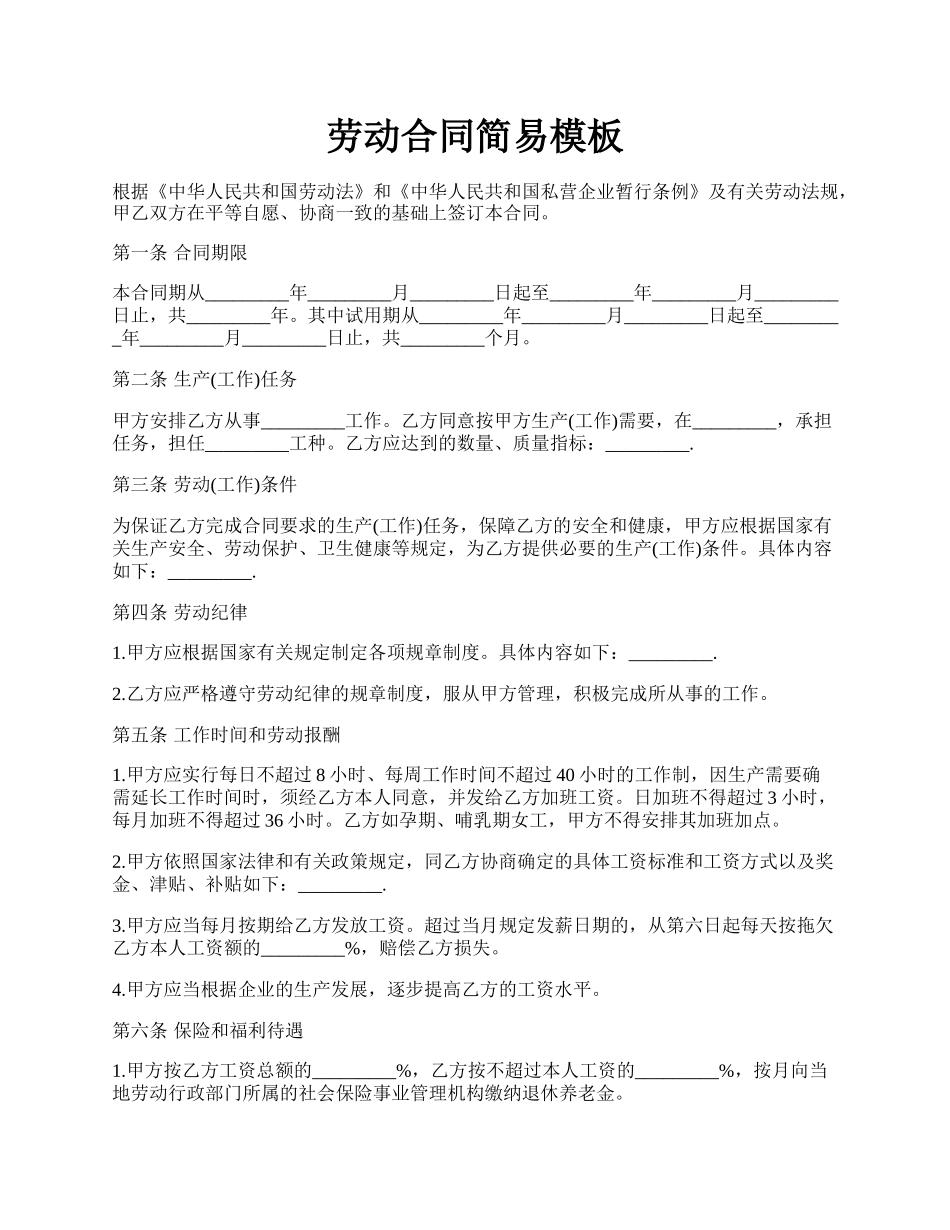 劳动合同简易模板

根据《中华人民共和国劳动法》和《中华人民共和国私营企业暂行条例》及有关劳动法规，甲乙双方在平等自愿、协商一致的基础上签订本合同。

第一条 合同期限

本合同期从_________年_________月_________日起至_________年_________月_________日止，共_________年。其中试用期从_________年_________月_________日起至_________年_________月_________日止，共_________个月。

第二条 生产(工作)任务

甲方安排乙方从事_________工作。乙方同意按甲方生产(工作)需要，在_________，承担任务，担任_________工种。乙方应达到的数量、质量指标：_________.

第三条 劳动(工作)条件

为保证乙方完成合同要求的生产(工作)任务，保障乙方的安全和健康，甲方应根据国家有关生产安全、劳动保护、卫生健康等规定，为乙方提供必要的生产(工作)条件。具体内容如下：_________.

第四条 劳动纪律

1.甲方应根据国家有关规定制定各项规章制度。具体内容如下：_________.

2.乙方应严格遵守劳动纪律的规章制度，服从甲方管理，积极完成所从事的工作。

第五条 工作时间和劳动报酬

1.甲方应实行每日不超过 8 小时、每周工作时间不超过 40 小时的工作制，因生产需要确需延长工作时间时，须经乙方本人同意，并发给乙方加班工资。日加班不得超过 3 小时，每月加班不得超过 36 小时。乙方如孕期、哺乳期女工，甲方不得安排其加班加点。

2.甲方依照国家法律和有关政策规定，同乙方协商确定的具体工资标准和工资方式以及奖金、津贴、补贴如下：_________.

3.甲方应当每月按期给乙方发放工资。超过当月规定发薪日期的，从第六日起每天按拖欠乙方本人工资额的_________%，赔偿乙方损失。

4.甲方应当根据企业的生产发展，逐步提高乙方的工资水平。

第六条 保险和福利待遇

1.甲方按乙方工资总额的_________%，乙方按不超过本人工资的_________%，按月向当地劳动行政部门所属的社会保险事业管理机构缴纳退休养老金。